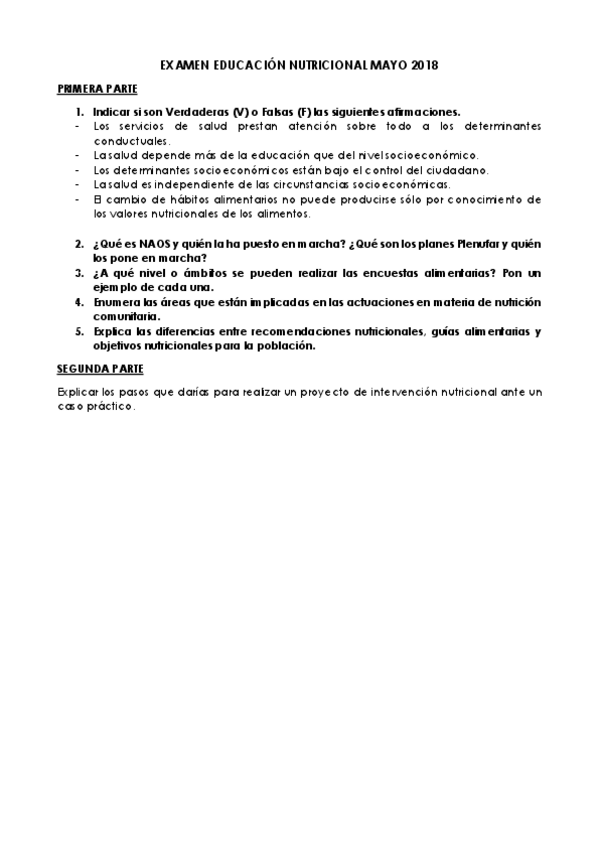 EXAMEN EDUCACIÓN NUTRICIONAL MAYO 2018

PRIMERA PARTE

1. Indicar si son Verdaderas (V) o Falsas (F) las siguientes afirmaciones.
- Los servicios de salud prestan atención sobre todo a los determinantes conductuales.
- La salud depende más de la educación que del nivel socioeconómico.
- Los determinantes socioeconómicos están bajo el control del ciudadano.
- La salud es independiente de las circunstancias socioeconómicas.
- El cambio de hábitos alimentarios no puede producirse sólo por conocimiento de los valores nutricionales de los alimentos.

2. ¿Qué es NAOS y quién la ha puesto en marcha? ¿Qué son los planes Plenufar y quién los pone en marcha?
3. ¿A qué nivel o ámbitos se pueden realizar las encuestas alimentarias? Pon un ejemplo de cada una.
4. Enumera las áreas que están implicadas en las actuaciones en materia de nutrición comunitaria.
5. Explica las diferencias entre recomendaciones nutricionales, guías alimentarias y objetivos nutricionales para la población.

SEGUNDA PARTE

Explicar los pasos que darías para realizar un proyecto de intervención nutricional ante un caso práctico.